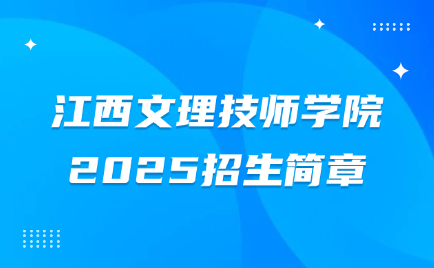 江西文理技师学院
2025招生简章